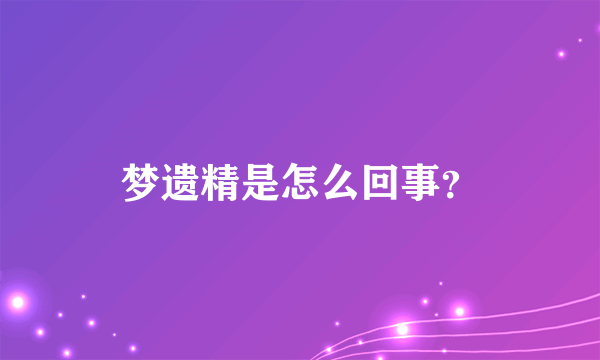 梦遗精是怎么回事?